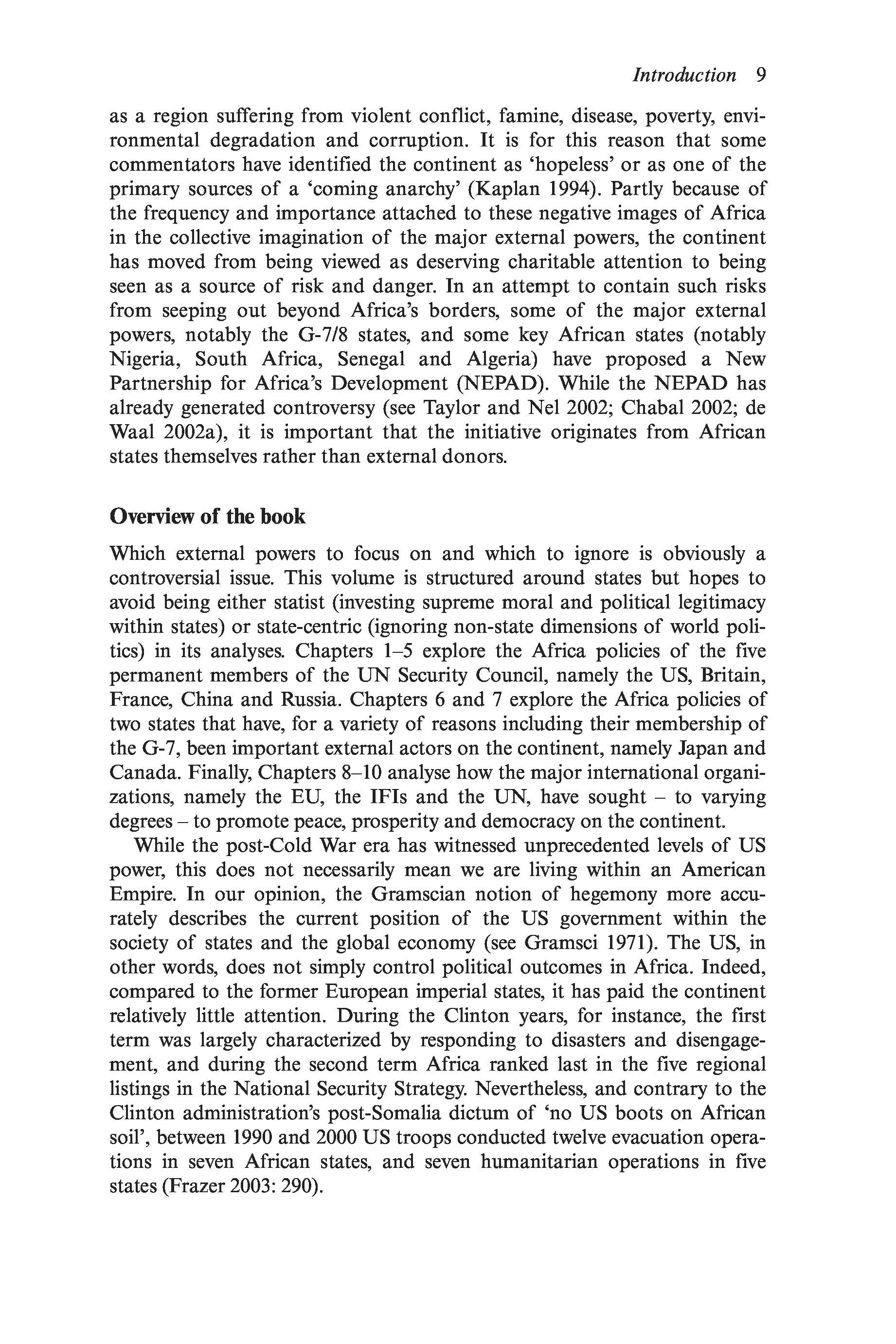 Introduction 9

as a region suffering from violent conflict, famine, disease, poverty, environmental degradation and corruption. It is for this reason that some commentators have identified the continent as 'hopeless' or as one of the primary sources of a 'coming anarchy' (Kaplan 1994). Partly because of the frequency and importance attached to these negative images of Africa in the collective imagination of the major external powers, the continent has moved from being viewed as deserving charitable attention to being seen as a source of risk and danger. In an attempt to contain such risks from seeping out beyond Africa's borders, some of the major external powers, notably the G-7/8 states, and some key African states (notably Nigeria, South Africa, Senegal and Algeria) have proposed a New Partnership for Africa's Development (NEPAD). While the NEPAD has already generated controversy (see Taylor and Nel 2002; Chabal 2002; de Waal 2002a), it is important that the initiative originates from African states themselves rather than external donors.

Overview of the book

Which external powers to focus on and which to ignore is obviously a controversial issue. This volume is structured around states but hopes to avoid being either statist (investing supreme moral and political legitimacy within states) or state-centric (ignoring non-state dimensions of world politics) in its analyses. Chapters 1–5 explore the Africa policies of the five permanent members of the UN Security Council, namely the US, Britain, France, China and Russia. Chapters 6 and 7 explore the Africa policies of two states that have, for a variety of reasons including their membership of the G-7, been important external actors on the continent, namely Japan and Canada. Finally, Chapters 8–10 analyse how the major international organizations, namely the EU, the IFIs and the UN, have sought – to varying degrees – to promote peace, prosperity and democracy on the continent.

While the post-Cold War era has witnessed unprecedented levels of US power, this does not necessarily mean we are living within an American Empire. In our opinion, the Gramscian notion of hegemony more accurately describes the current position of the US government within the society of states and the global economy (see Gramsci 1971). The US, in other words, does not simply control political outcomes in Africa. Indeed, compared to the former European imperial states, it has paid the continent relatively little attention. During the Clinton years, for instance, the first term was largely characterized by responding to disasters and disengagement, and during the second term Africa ranked last in the five regional listings in the National Security Strategy. Nevertheless, and contrary to the Clinton administration's post-Somalia dictum of 'no US boots on African soil', between 1990 and 2000 US troops conducted twelve evacuation operations in seven African states, and seven humanitarian operations in five states (Frazer 2003: 290).